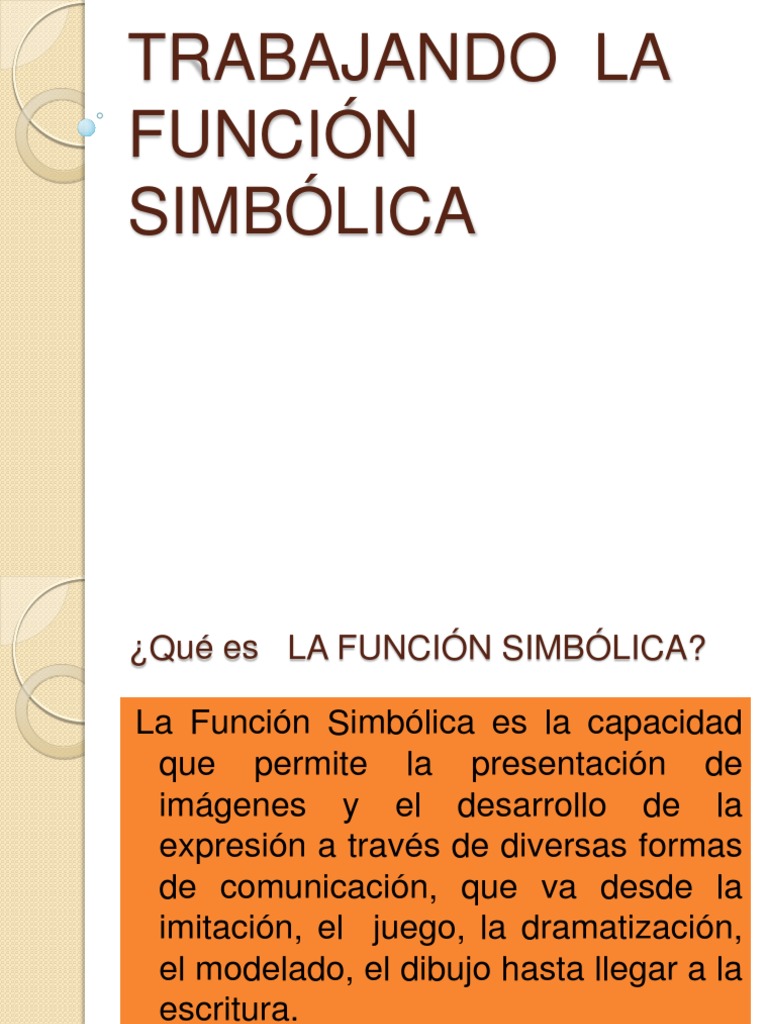 TRABAJANDO LA FUNCIÓN SIMBÓLICA

¿Qué es LA FUNCIÓN SIMBÓLICA?

La Función Simbólica es la capacidad que permite la presentación de imágenes y el desarrollo de la expresión a través de diversas formas de comunicación, que va desde la imitación, el juego, la dramatización, el modelado, el dibujo hasta llegar a la escritura.